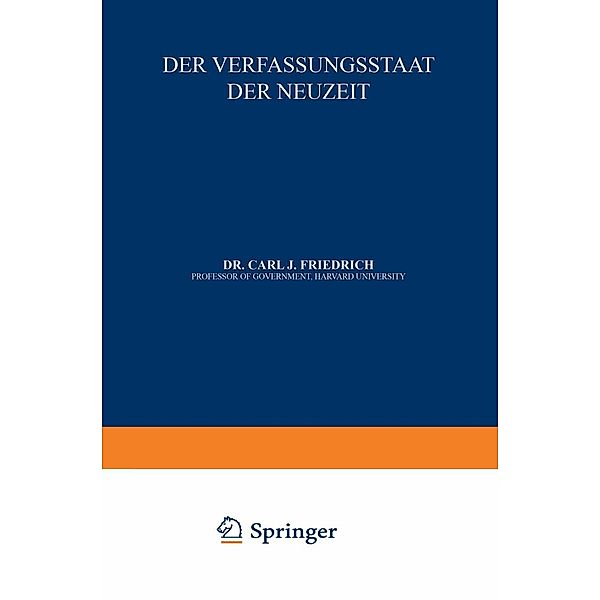 DER VERFASSUNGSSTAAT DER NEUZEIT

DR. CARL J. FRIEDRICH
PROFESSOR OF GOVERNMENT, HARVARD UNIVERSITY

Springer